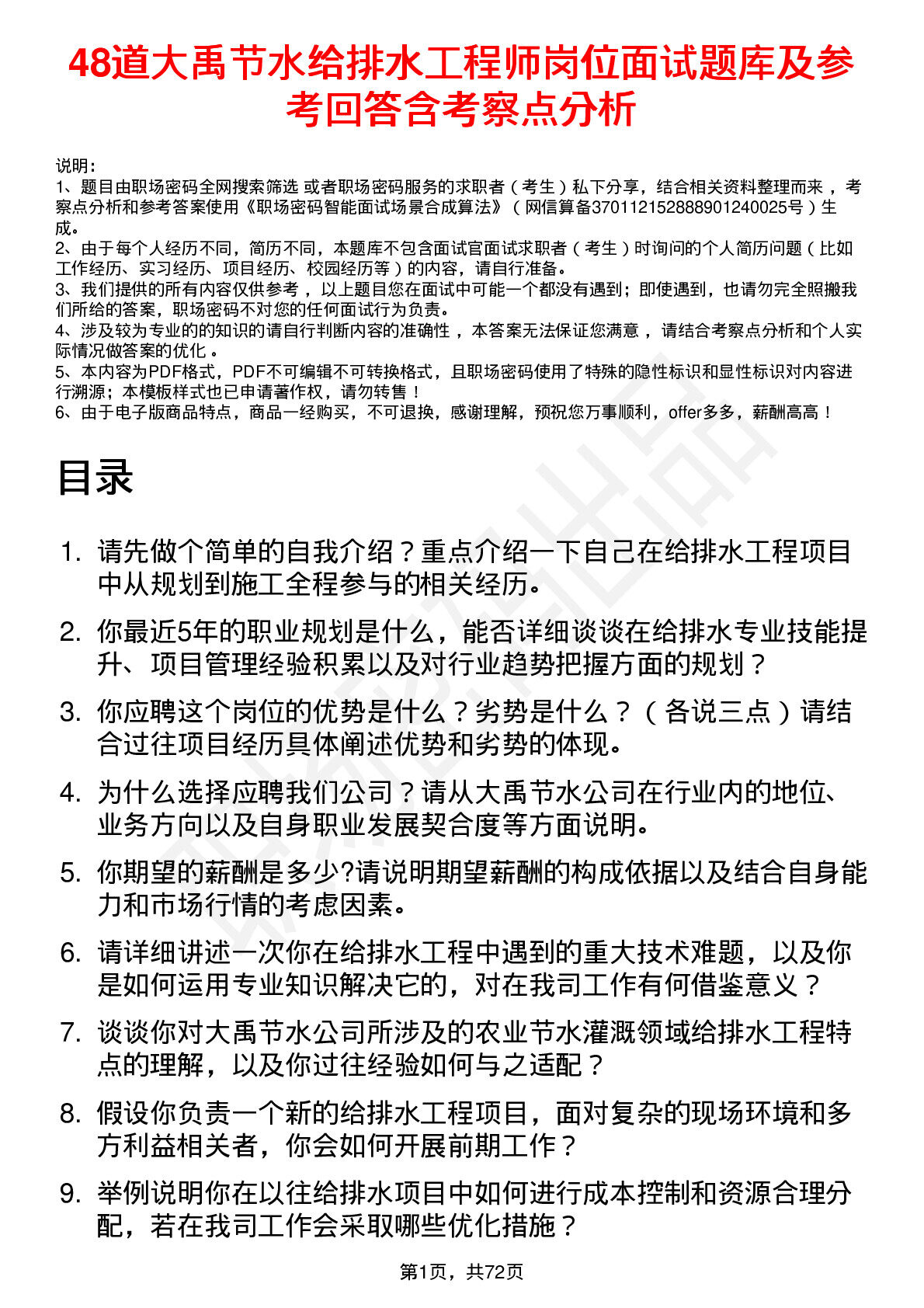 48道大禹节水给排水工程师岗位面试题库及参考回答含考察点分析

说明：
1、题目由职场密码全网搜索筛选 或者职场密码服务的求职者（考生）私下分享，结合相关资料整理而来，考察点分析和参考答案使用《职场密码智能面试场景合成算法》（网信算备370112152888901240025号）生成。
2、由于每个人经历不同，简历不同，本题库不包含面试官面试求职者（考生）时询问的个人简历问题（比如工作经历、实习经历、项目经历、校园经历等）的内容，请自行准备。
3、我们提供的所有内容仅供参考，以上题目您在面试中可能一个都没有遇到；即使遇到，也请勿完全照搬我们所给的答案，职场密码不对您的任何面试行为负责。
4、涉及较为专业的的知识的请自行判断内容的准确性，本答案无法保证您满意，请结合考察点分析和个人实际情况做答案的优化。
5、本内容为PDF格式，PDF不可编辑不可转换格式，且职场密码使用了特殊的隐性标识和显性标识对内容进行溯源；本模板样式也已申请著作权，请勿转售！
6、由于电子版商品特点，商品一经购买，不可退换，感谢理解，预祝您万事顺利，offer多多，薪酬高高！

目录

1. 请先做个简单的自我介绍？重点介绍一下自己在给排水工程项目中从规划到施工全程参与的相关经历。
2. 你最近5年的职业规划是什么，能否详细谈谈在给排水专业技能提升、项目管理经验积累以及对行业趋势把握方面的规划？
3. 你应聘这个岗位的优势是什么？劣势是什么？（各说三点）请结合过往项目经历具体阐述优势和劣势的体现。
4. 为什么选择应聘我们公司？请从大禹节水公司在行业内的地位、业务方向以及自身职业发展契合度等方面说明。
5. 你期望的薪酬是多少?请说明期望薪酬的构成依据以及结合自身能力和市场行情的考虑因素。
6. 请详细讲述一次你在给排水工程中遇到的重大技术难题，以及你是如何运用专业知识解决它的，对在我司工作有何借鉴意义？
7. 谈谈你对大禹节水公司所涉及的农业节水灌溉领域给排水工程特点的理解，以及你过往经验如何与之适配？
8. 假设你负责一个新的给排水工程项目，面对复杂的现场环境和多方利益相关者，你会如何开展前期工作？
9. 举例说明你在以往给排水项目中如何进行成本控制和资源合理分配，若在我司工作会采取哪些优化措施？

第1页，共72页